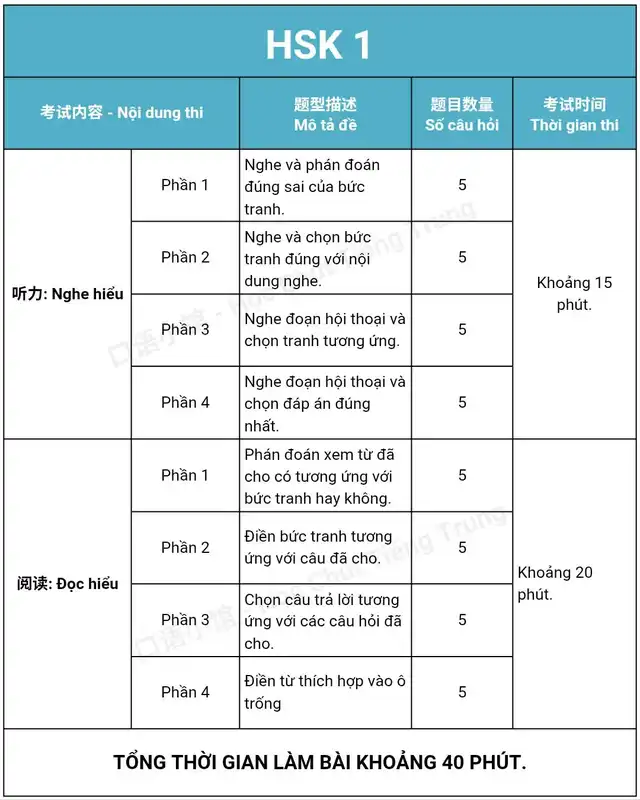 HSK 1

| 考试内容 - Nội dung thi | | 题型描述 Mô tả đề | 题目数量 Số câu hỏi | 考试时间 Thời gian thi |
|---|---|---|---|---|
| 听力: Nghe hiểu | Phần 1 | Nghe và phán đoán đúng sai của bức tranh. | 5 | Khoảng 15 phút. |
| | Phần 2 | Nghe và chọn bức tranh đúng với nội dung nghe. | 5 | |
| | Phần 3 | Nghe đoạn hội thoại và chọn tranh tương ứng. | 5 | |
| | Phần 4 | Nghe đoạn hội thoại và chọn đáp án đúng nhất. | 5 | |
| 阅读: Đọc hiểu | Phần 1 | Phán đoán xem từ đã cho có tương ứng với bức tranh hay không. | 5 | Khoảng 20 phút. |
| | Phần 2 | Điền bức tranh tương ứng với câu đã cho. | 5 | |
| | Phần 3 | Chọn câu trả lời tương ứng với các câu hỏi đã cho. | 5 | |
| | Phần 4 | Điền từ thích hợp vào ô trống | 5 | |

TỔNG THỜI GIAN LÀM BÀI KHOẢNG 40 PHÚT.